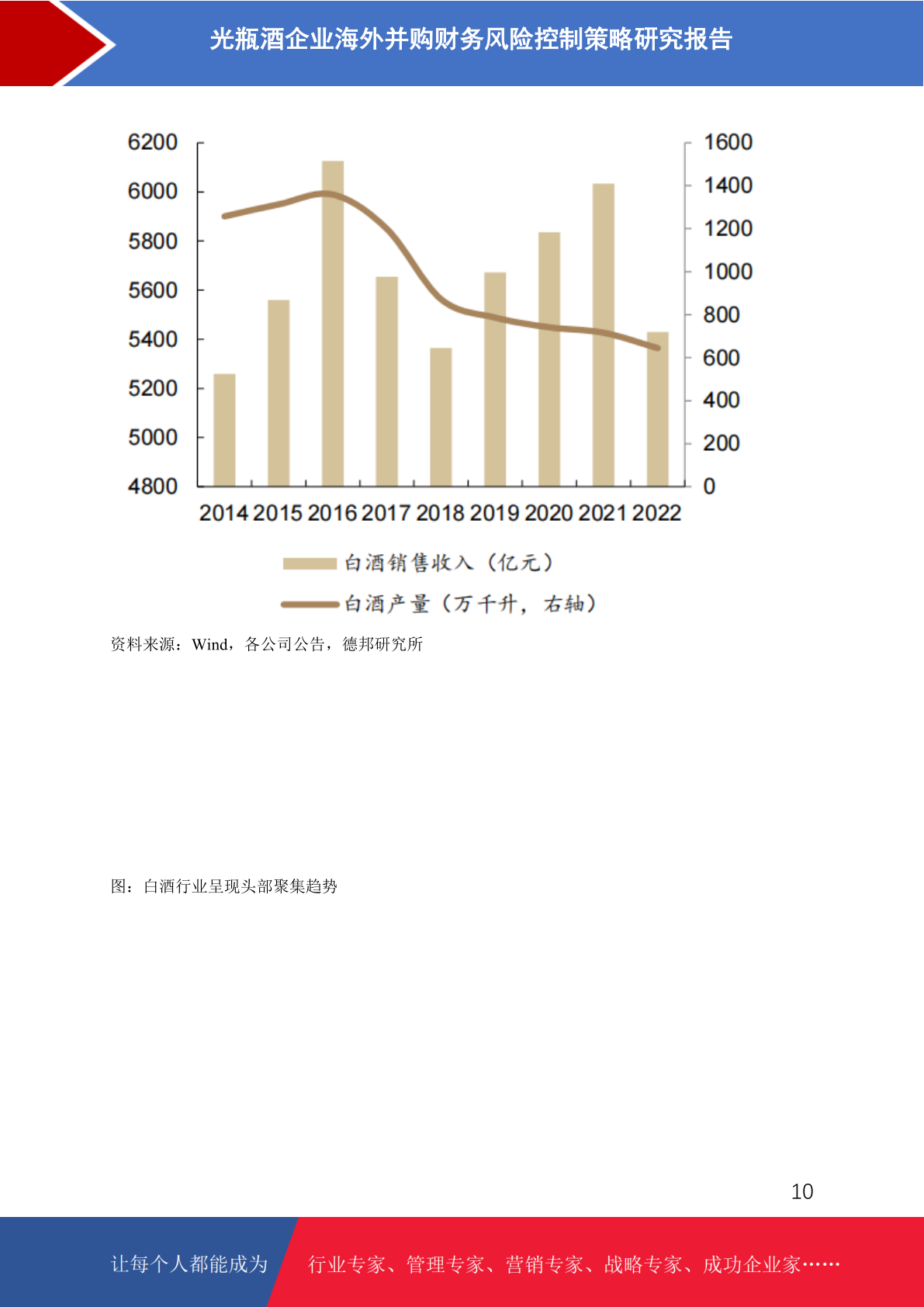 光瓶酒企业海外并购财务风险控制策略研究报告

6200
6000
5800
5600
5400
5200
5000
4800

1600
1400
1200
1000
800
600
400
200
0

2014 2015 2016 2017 2018 2019 2020 2021 2022

白酒销售收入（亿元）
白酒产量（万千升，右轴）

资料来源：Wind，各公司公告，德邦研究所

图：白酒行业呈现头部聚集趋势

10

让每个人都能成为 行业专家、管理专家、营销专家、战略专家、成功企业家……